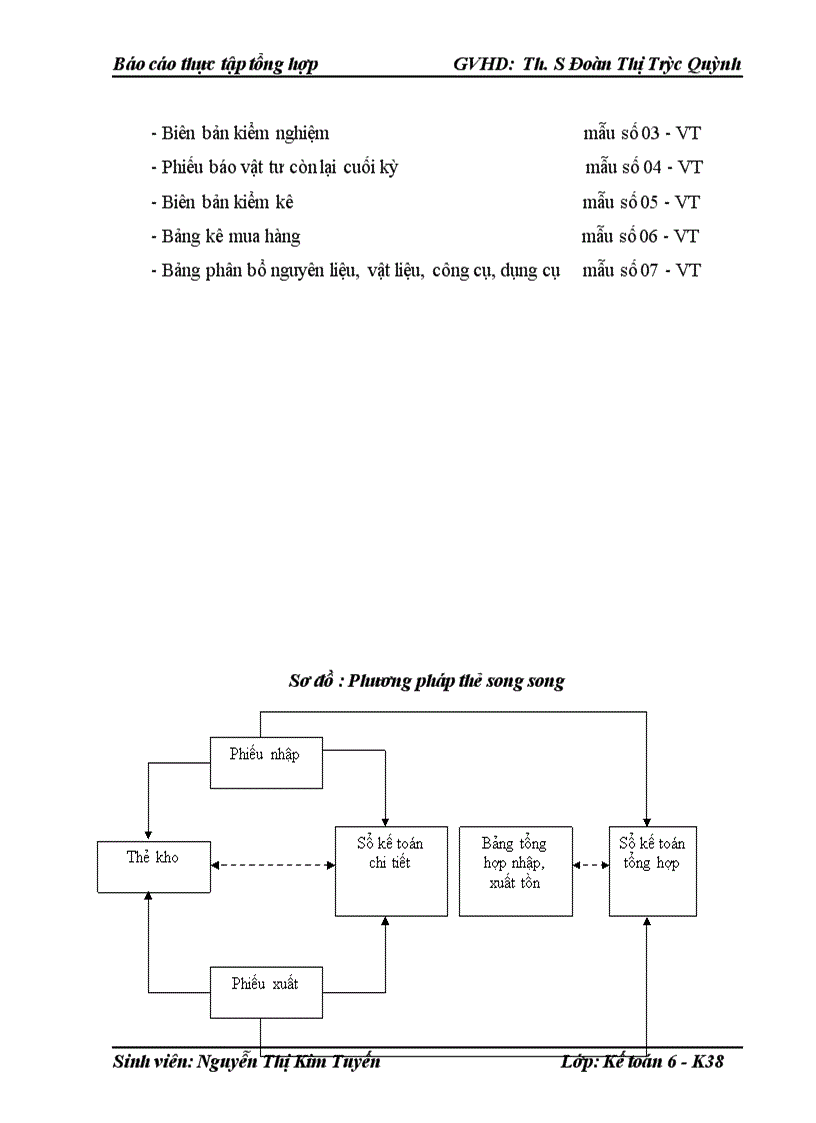 Báo cáo thực tập tổng hợp GVHD: Th. S Đoàn Thị Trúc Quỳnh

- Biên bản kiểm nghiệm mẫu số 03 - VT
- Phiếu báo vật tư còn lại cuối kỳ mẫu số 04 - VT
- Biên bản kiểm kê mẫu số 05 - VT
- Bảng kê mua hàng mẫu số 06 - VT
- Bảng phân bổ nguyên liệu, vật liệu, công cụ, dụng cụ mẫu số 07 - VT

Sơ đồ : Phương pháp thẻ song song

Phiếu nhập

Thẻ kho

Sổ kế toán chi tiết

Bảng tổng hợp nhập, xuất tồn

Sổ kế toán tổng hợp

Phiếu xuất

Sinh viên: Nguyễn Thị Kim Tuyến Lớp: Kế toán 6 - K38